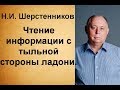 Н.И. Шерстенников

Чтение информации с тыльной стороны ладони.